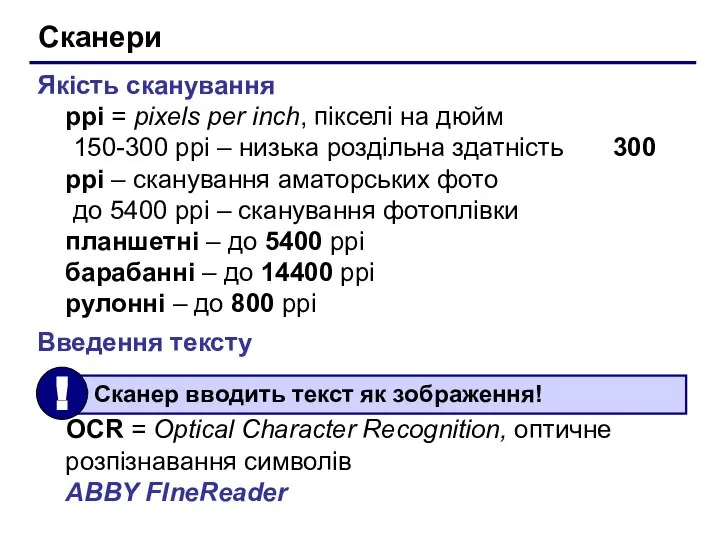 Сканери

Якість сканування

ppi = pixels per inch, пікселі на дюйм

150-300 ppi – низька роздільна здатність 300 ppi – сканування аматорських фото

до 5400 ppi – сканування фотоплівки

планшетні – до 5400 ppi

барабанні – до 14400 ppi

рулонні – до 800 ppi

Введення тексту

!

Сканер вводить текст як зображення!

OCR = Optical Character Recognition, оптичне розпізнавання символів

ABBY FIneReader